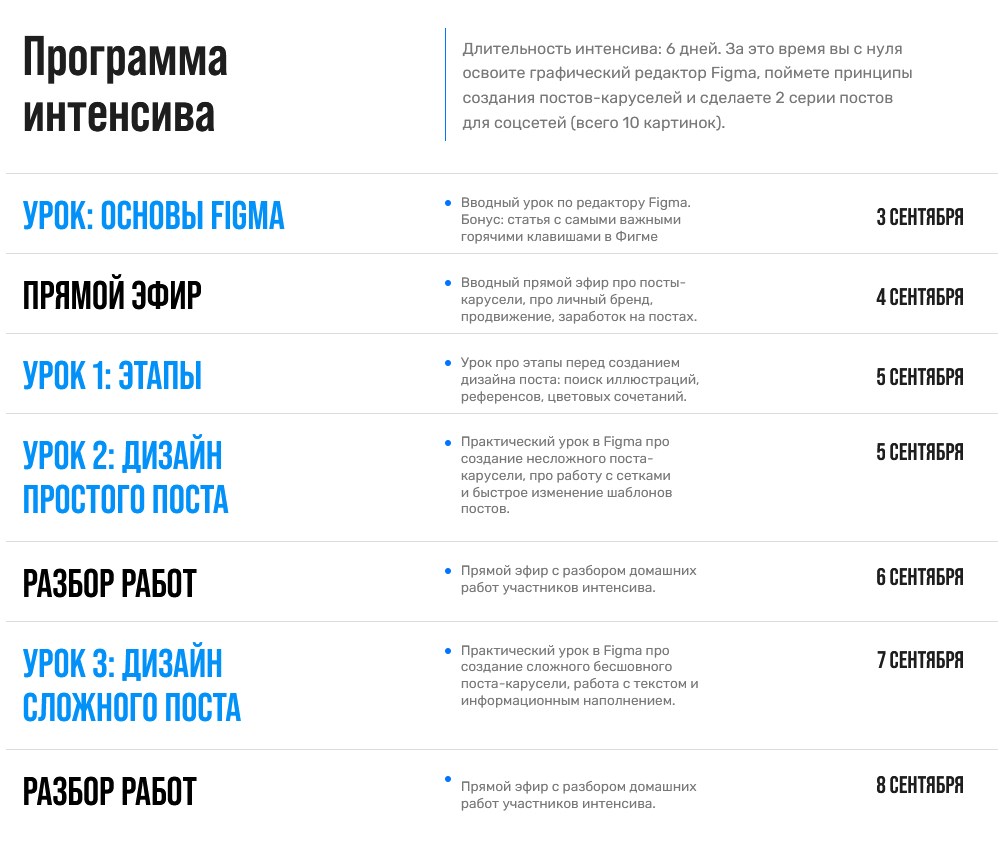 Программа интенсива

Длительность интенсива: 6 дней. За это время вы с нуля освоите графический редактор Figma, поймете принципы создания постов-каруселей и сделаете 2 серии постов для соцсетей (всего 10 картинок).

УРОК: ОСНОВЫ FIGMA

• Вводный урок по редактору Figma. Бонус: статья с самыми важными горячими клавишами в Фигме

3 СЕНТЯБРЯ

ПРЯМОЙ ЭФИР

• Вводный прямой эфир про посты-карусели, про личный бренд, продвижение, заработок на постах.

4 СЕНТЯБРЯ

УРОК 1: ЭТАПЫ

• Урок про этапы перед созданием дизайна поста: поиск иллюстраций, референсов, цветовых сочетаний.

5 СЕНТЯБРЯ

УРОК 2: ДИЗАЙН ПРОСТОГО ПОСТА

• Практический урок в Figma про создание несложного поста-карусели, про работу с сетками и быстрое изменение шаблонов постов.

5 СЕНТЯБРЯ

РАЗБОР РАБОТ

• Прямой эфир с разбором домашних работ участников интенсива.

6 СЕНТЯБРЯ

УРОК 3: ДИЗАЙН СЛОЖНОГО ПОСТА

• Практический урок в Figma про создание сложного бесшовного поста-карусели, работа с текстом и информационным наполнением.

7 СЕНТЯБРЯ

РАЗБОР РАБОТ

• Прямой эфир с разбором домашних работ участников интенсива.

8 СЕНТЯБРЯ